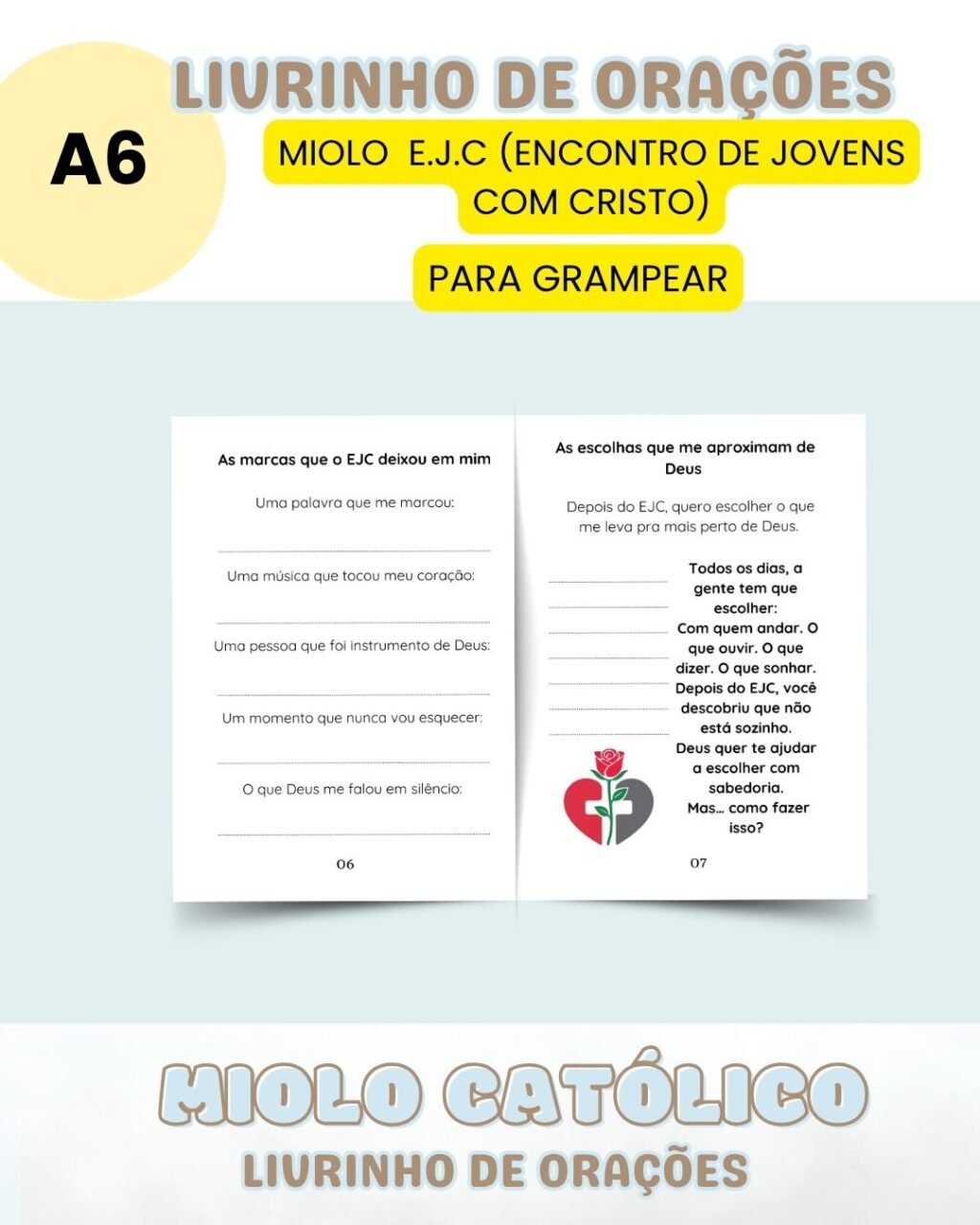 A6

LIVRINHO DE ORAÇÕES

MIOLO E.J.C (ENCONTRO DE JOVENS COM CRISTO)

PARA GRAMPEAR

As marcas que o EJC deixou em mim

Uma palavra que me marcou:

Uma música que tocou meu coração:

Uma pessoa que foi instrumento de Deus:

Um momento que nunca vou esquecer:

O que Deus me falou em silêncio:

06

As escolhas que me aproximam de Deus

Depois do EJC, quero escolher o que me leva pra mais perto de Deus.

Todos os dias, a gente tem que escolher: Com quem andar. O que ouvir. O que dizer. O que sonhar. Depois do EJC, você descobriu que não está sozinho. Deus quer te ajudar a escolher com sabedoria. Mas... como fazer isso?

07

MIOLO CATÓLICO

LIVRINHO DE ORAÇÕES